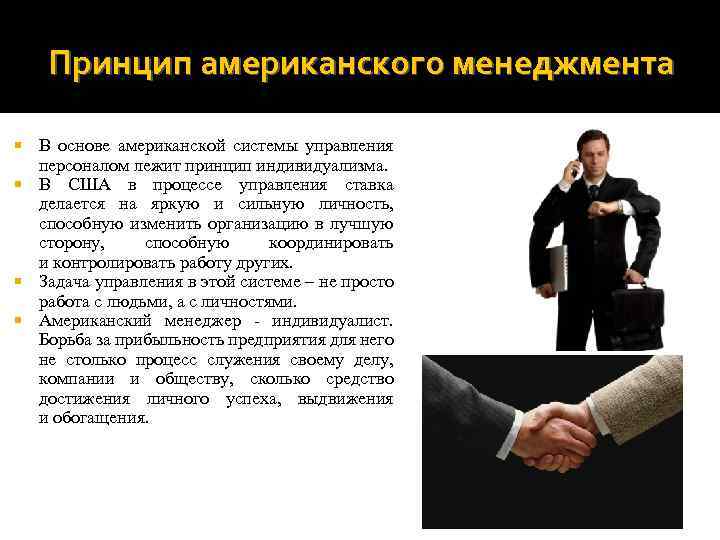 Принцип американского менеджмента

• В основе американской системы управления персоналом лежит принцип индивидуализма.
• В США в процессе управления ставка делается на яркую и сильную личность, способную изменить организацию в лучшую сторону, способную координировать и контролировать работу других.
• Задача управления в этой системе – не просто работа с людьми, а с личностями.
• Американский менеджер - индивидуалист. Борьба за прибыльность предприятия для него не столько процесс служения своему делу, компании и обществу, сколько средство достижения личного успеха, выдвижения и обогащения.